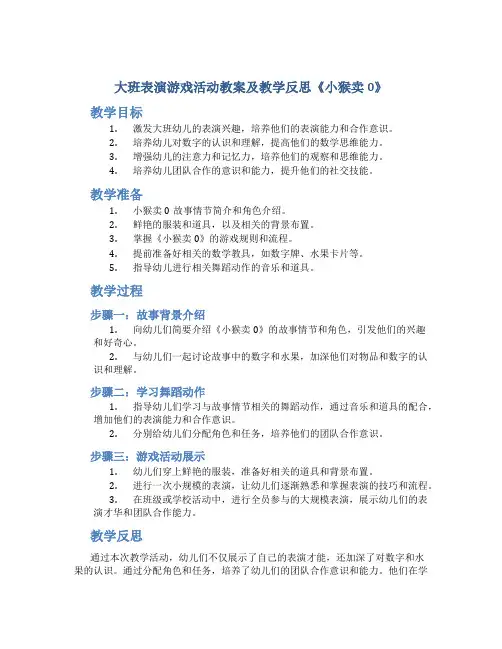 大班表演游戏活动教案及教学反思《小猴卖 0》

教学目标

1. 激发大班幼儿的表演兴趣，培养他们的表演能力和合作意识。
2. 培养幼儿对数字的认识和理解，提高他们的数学思维能力。
3. 增强幼儿的注意力和记忆力，培养他们的观察和思维能力。
4. 培养幼儿团队合作的意识和能力，提升他们的社交技能。

教学准备

1. 小猴卖 0 故事情节简介和角色介绍。
2. 鲜艳的服装和道具，以及相关的背景布置。
3. 掌握《小猴卖 0》的游戏规则和流程。
4. 提前准备好相关的数学教具，如数字牌、水果卡片等。
5. 指导幼儿进行相关舞蹈动作的音乐和道具。

教学过程

步骤一：故事背景介绍

1. 向幼儿们简要介绍《小猴卖 0》的故事情节和角色，引发他们的兴趣和好奇心。
2. 与幼儿们一起讨论故事中的数字和水果，加深他们对物品和数字的认识和理解。

步骤二：学习舞蹈动作

1. 指导幼儿们学习与故事情节相关的舞蹈动作，通过音乐和道具的配合，增加他们的表演能力和合作意识。
2. 分别给幼儿们分配角色和任务，培养他们的团队合作意识。

步骤三：游戏活动展示

1. 幼儿们穿上鲜艳的服装，准备好相关的道具和背景布置。
2. 进行一次小规模的表演，让幼儿们逐渐熟悉和掌握表演的技巧和流程。
3. 在班级或学校活动中，进行全员参与的大规模表演，展示幼儿们的表演才华和团队合作能力。

教学反思

通过本次教学活动，幼儿们不仅展示了自己的表演才能，还加深了对数字和水果的认识。通过分配角色和任务，培养了幼儿们的团队合作意识和能力。他们在学